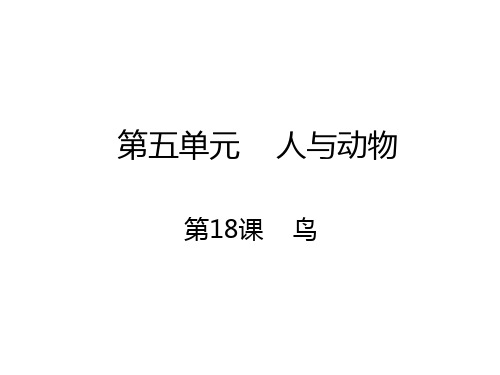 第五单元　人与动物

第18课　鸟